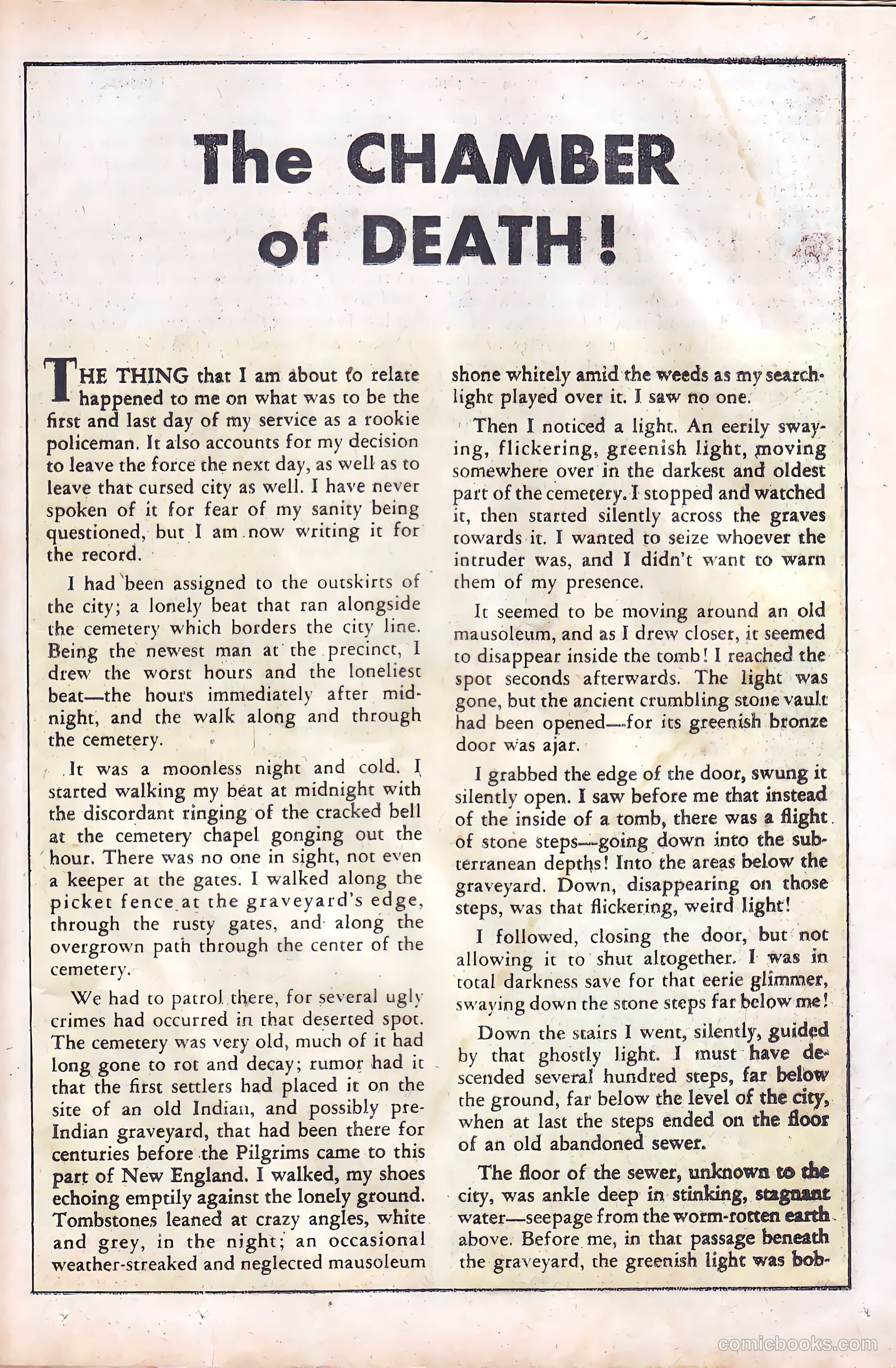 The CHAMBER of DEATH!

THE THING that I am about to relate happened to me on what was to be the first and last day of my service as a rookie policeman. It also accounts for my decision to leave the force the next day, as well as to leave that cursed city as well. I have never spoken of it for fear of my sanity being questioned, but I am now writing it for the record.

I had been assigned to the outskirts of the city; a lonely beat that ran alongside the cemetery which borders the city line. Being the newest man at the precinct, I drew the worst hours and the loneliest beat—the hours immediately after midnight, and the walk along and through the cemetery.

It was a moonless night and cold. I started walking my beat at midnight with the discordant ringing of the cracked bell at the cemetery chapel gonging out the hour. There was no one in sight, not even a keeper at the gates. I walked along the picket fence at the graveyard's edge, through the rusty gates, and along the overgrown path through the center of the cemetery.

We had to patrol there, for several ugly crimes had occurred in that deserted spot. The cemetery was very old, much of it had long gone to rot and decay; rumor had it that the first settlers had placed it on the site of an old Indian, and possibly pre-Indian graveyard, that had been there for centuries before the Pilgrims came to this part of New England. I walked, my shoes echoing emptily against the lonely ground. Tombstones leaned at crazy angles, white and grey, in the night; an occasional weather-streaked and neglected mausoleum shone whitely amid the weeds as my searchlight played over it. I saw no one.

Then I noticed a light. An eerily swaying, flickering, greenish light, moving somewhere over in the darkest and oldest part of the cemetery. I stopped and watched it, then started silently across the graves towards it. I wanted to seize whoever the intruder was, and I didn't want to warn them of my presence.

It seemed to be moving around an old mausoleum, and as I drew closer, it seemed to disappear inside the tomb! I reached the spot seconds afterwards. The light was gone, but the ancient crumbling stone vault had been opened—for its greenish bronze door was ajar.

I grabbed the edge of the door, swung it silently open. I saw before me that instead of the inside of a tomb, there was a flight of stone steps—going down into the subterranean depths! Into the areas below the graveyard. Down, disappearing on those steps, was that flickering, weird light!

I followed, closing the door, but not allowing it to shut altogether. I was in total darkness save for that eerie glimmer, swaying down the stone steps far below me!

Down the stairs I went, silently, guided by that ghostly light. I must have descended several hundred steps, far below the ground, far below the level of the city, when at last the steps ended on the floor of an old abandoned sewer.

The floor of the sewer, unknown to the city, was ankle deep in stinking, stagnant water—seepage from the worm-rotten earth above. Before me, in that passage beneath the graveyard, the greenish light was bob-

comicbooks.com